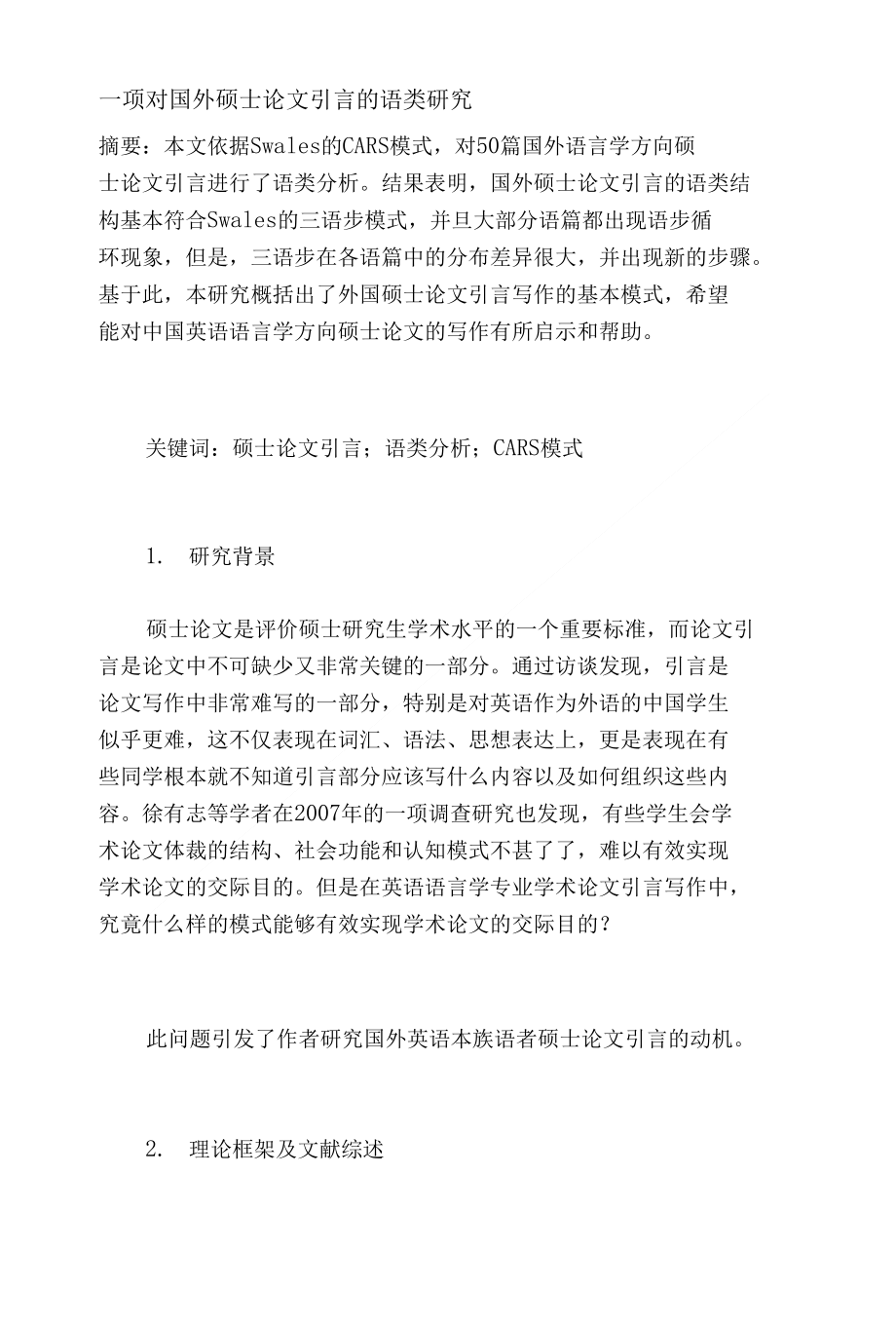 一项对国外硕士论文引言的语类研究

摘要：本文依据Swales的CARS模式，对50篇国外语言学方向硕士论文引言进行了语类分析。结果表明，国外硕士论文引言的语类结构基本符合Swales的三语步模式，并旦大部分语篇都出现语步循环现象，但是，三语步在各语篇中的分布差异很大，并出现新的步骤。基于此，本研究概括出了外国硕士论文引言写作的基本模式，希望能对中国英语语言学方向硕士论文的写作有所启示和帮助。

关键词：硕士论文引言；语类分析；CARS模式

1. 研究背景

硕士论文是评价硕士研究生学术水平的一个重要标准，而论文引言是论文中不可缺少又非常关键的一部分。通过访谈发现，引言是论文写作中非常难写的一部分，特别是对英语作为外语的中国学生似乎更难，这不仅表现在词汇、语法、思想表达上，更是表现在有些同学根本就不知道引言部分应该写什么内容以及如何组织这些内容。徐有志等学者在2007年的一项调查研究也发现，有些学生会学术论文体裁的结构、社会功能和认知模式不甚了了，难以有效实现学术论文的交际目的。但是在英语语言学专业学术论文引言写作中，究竟什么样的模式能够有效实现学术论文的交际目的？

此问题引发了作者研究国外英语本族语者硕士论文引言的动机。

2. 理论框架及文献综述